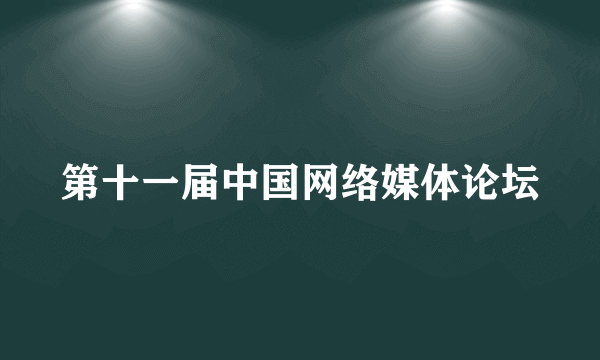 第十一届中国网络媒体论坛